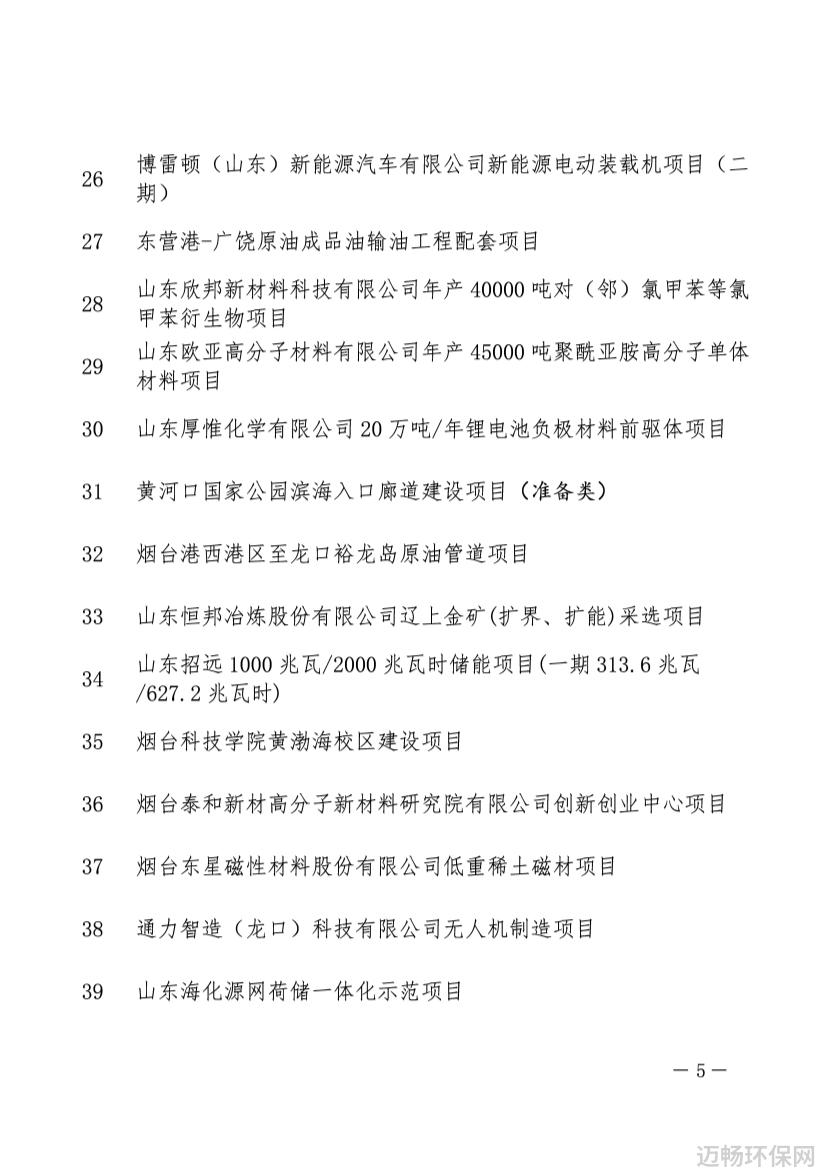 | 26 | 博雷顿（山东）新能源汽车有限公司新能源电动装载机项目（二期） |
|---|---|
| 27 | 东营港-广饶原油成品油输油工程配套项目 |
| 28 | 山东欣邦新材料科技有限公司年产 40000 吨对（邻）氯甲苯等氯甲苯衍生物项目 |
| 29 | 山东欧亚高分子材料有限公司年产 45000 吨聚酰亚胺高分子单体材料项目 |
| 30 | 山东厚惟化学有限公司 20 万吨/年锂电池负极材料前驱体项目 |
| 31 | 黄河口国家公园滨海入口廊道建设项目（准备类） |
| 32 | 烟台港西港区至龙口裕龙岛原油管道项目 |
| 33 | 山东恒邦冶炼股份有限公司辽上金矿(扩界、扩能)采选项目 |
| 34 | 山东招远 1000 兆瓦/2000 兆瓦时储能项目(一期 313.6 兆瓦/627.2 兆瓦时) |
| 35 | 烟台科技学院黄渤海校区建设项目 |
| 36 | 烟台泰和新材高分子新材料研究院有限公司创新创业中心项目 |
| 37 | 烟台东星磁性材料股份有限公司低重稀土磁材项目 |
| 38 | 通力智造（龙口）科技有限公司无人机制造项目 |
| 39 | 山东海化源网荷储一体化示范项目 |

— 5 —

迈畅环保网